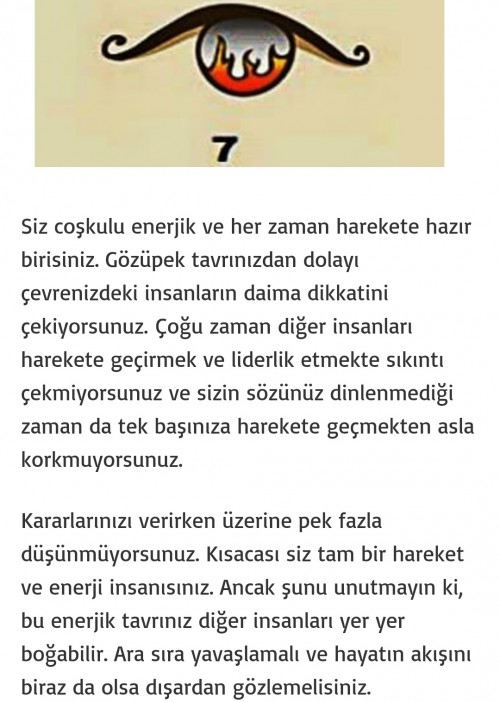 7

Siz coşkulu enerjik ve her zaman harekete hazır birisiniz. Gözüpek tavrınızdan dolayı çevrenizdeki insanların daima dikkatini çekiyorsunuz. Çoğu zaman diğer insanları harekete geçirmek ve liderlik etmekte sıkıntı çekmiyorsunuz ve sizin sözünüz dinlenmediği zaman da tek başınıza harekete geçmekten asla korkmuyorsunuz.

Kararlarınızı verirken üzerine pek fazla düşünmüyorsunuz. Kısacası siz tam bir hareket ve enerji insanısınız. Ancak şunu unutmayın ki, bu enerjik tavrınız diğer insanları yer yer boğabilir. Ara sıra yavaşlamalı ve hayatın akışını biraz da olsa dışardan gözlemelisiniz.